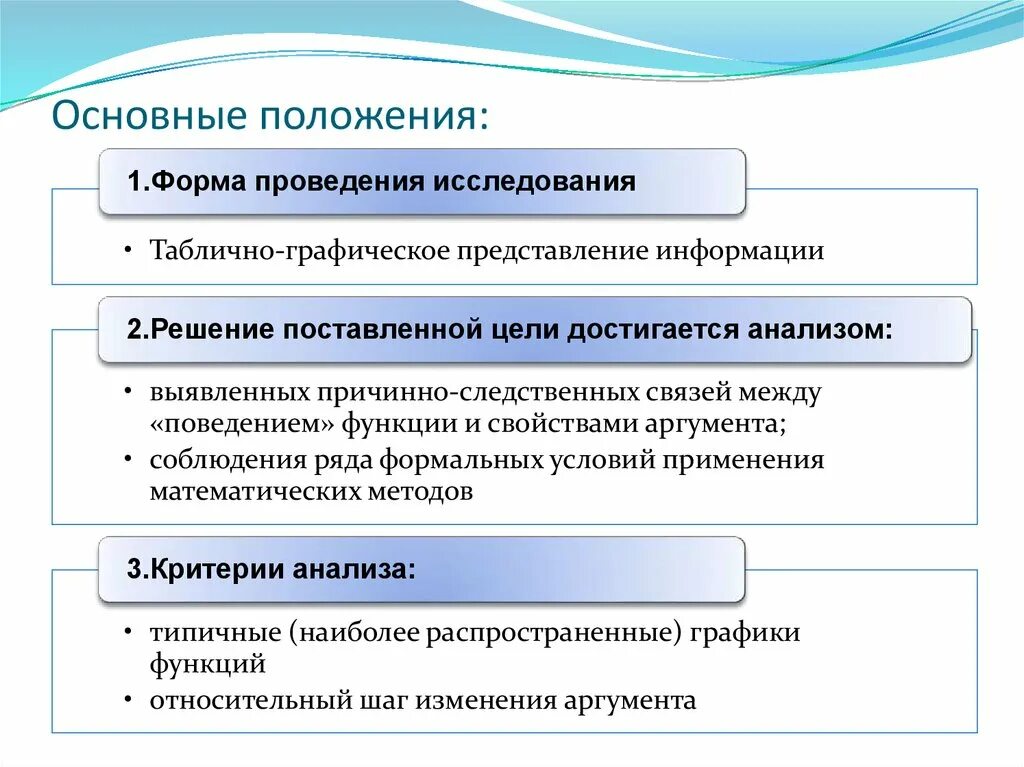 Основные положения:

1.Форма проведения исследования

• Таблично-графическое представление информации

2.Решение поставленной цели достигается анализом:

• выявленных причинно-следственных связей между «поведением» функции и свойствами аргумента;
• соблюдения ряда формальных условий применения математических методов

3.Критерии анализа:

• типичные (наиболее распространенные) графики функций
• относительный шаг изменения аргумента